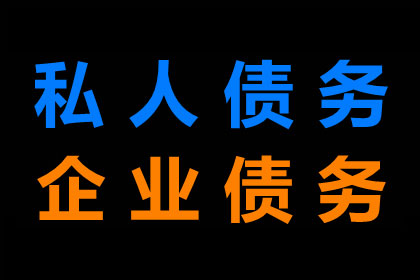 私人债务
企业债务